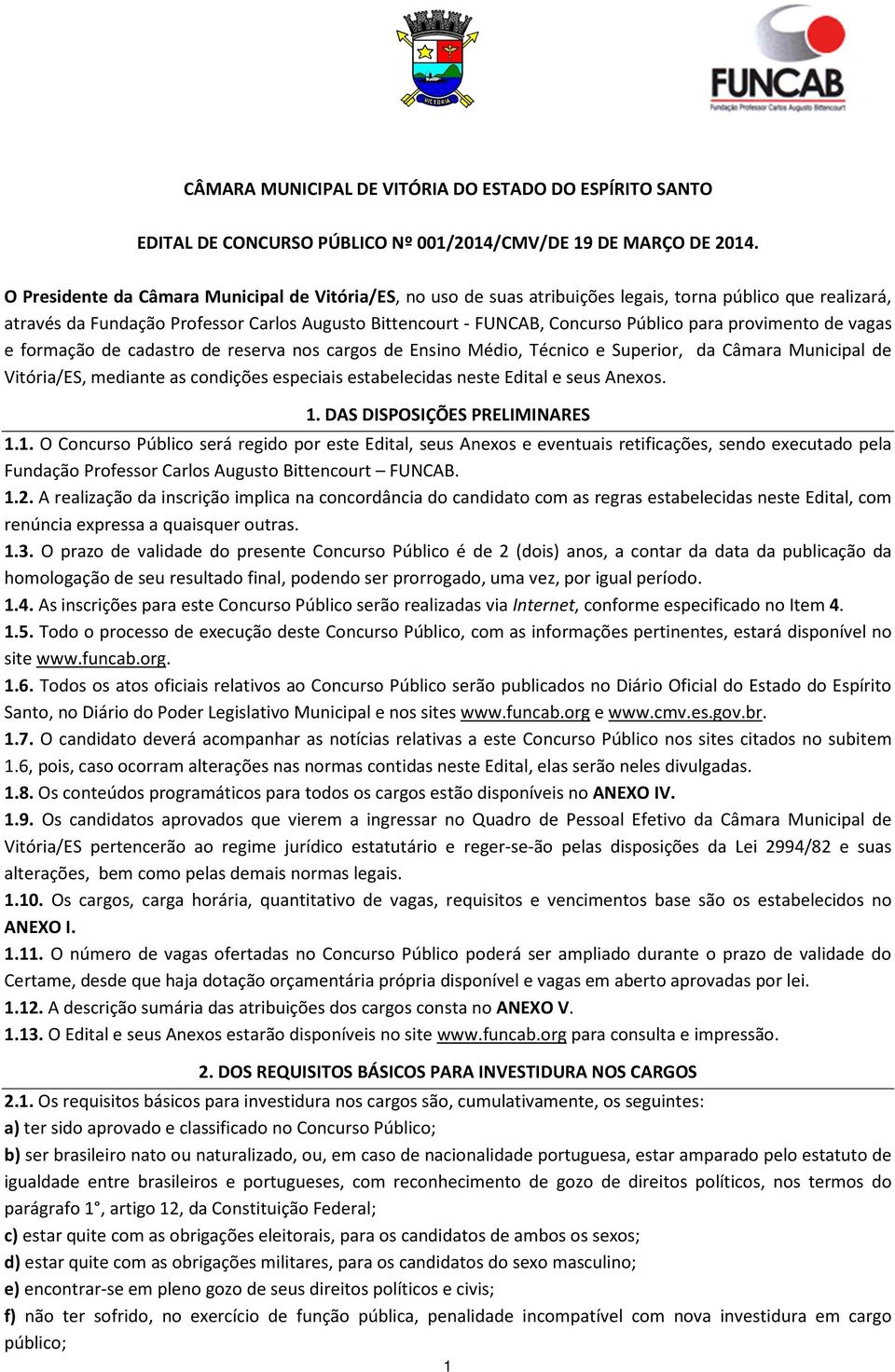 VITÓRIA

FUNCAB
Fundação Professor Carlos Augusto Bittencourt

CÂMARA MUNICIPAL DE VITÓRIA DO ESTADO DO ESPÍRITO SANTO

EDITAL DE CONCURSO PÚBLICO Nº 001/2014/CMV/DE 19 DE MARÇO DE 2014.

O Presidente da Câmara Municipal de Vitória/ES, no uso de suas atribuições legais, torna público que realizará, através da Fundação Professor Carlos Augusto Bittencourt - FUNCAB, Concurso Público para provimento de vagas e formação de cadastro de reserva nos cargos de Ensino Médio, Técnico e Superior, da Câmara Municipal de Vitória/ES, mediante as condições especiais estabelecidas neste Edital e seus Anexos.

1. DAS DISPOSIÇÕES PRELIMINARES

1.1. O Concurso Público será regido por este Edital, seus Anexos e eventuais retificações, sendo executado pela Fundação Professor Carlos Augusto Bittencourt – FUNCAB.
1.2. A realização da inscrição implica na concordância do candidato com as regras estabelecidas neste Edital, com renúncia expressa a quaisquer outras.
1.3. O prazo de validade do presente Concurso Público é de 2 (dois) anos, a contar da data da publicação da homologação de seu resultado final, podendo ser prorrogado, uma vez, por igual período.
1.4. As inscrições para este Concurso Público serão realizadas via Internet, conforme especificado no Item 4.
1.5. Todo o processo de execução deste Concurso Público, com as informações pertinentes, estará disponível no site www.funcab.org.
1.6. Todos os atos oficiais relativos ao Concurso Público serão publicados no Diário Oficial do Estado do Espírito Santo, no Diário do Poder Legislativo Municipal e nos sites www.funcab.org e www.cmv.es.gov.br.
1.7. O candidato deverá acompanhar as notícias relativas a este Concurso Público nos sites citados no subitem 1.6, pois, caso ocorram alterações nas normas contidas neste Edital, elas serão neles divulgadas.
1.8. Os conteúdos programáticos para todos os cargos estão disponíveis no ANEXO IV.
1.9. Os candidatos aprovados que vierem a ingressar no Quadro de Pessoal Efetivo da Câmara Municipal de Vitória/ES pertencerão ao regime jurídico estatutário e reger-se-ão pelas disposições da Lei 2994/82 e suas alterações, bem como pelas demais normas legais.
1.10. Os cargos, carga horária, quantitativo de vagas, requisitos e vencimentos base são os estabelecidos no ANEXO I.
1.11. O número de vagas ofertadas no Concurso Público poderá ser ampliado durante o prazo de validade do Certame, desde que haja dotação orçamentária própria disponível e vagas em aberto aprovadas por lei.
1.12. A descrição sumária das atribuições dos cargos consta no ANEXO V.
1.13. O Edital e seus Anexos estarão disponíveis no site www.funcab.org para consulta e impressão.

2. DOS REQUISITOS BÁSICOS PARA INVESTIDURA NOS CARGOS

2.1. Os requisitos básicos para investidura nos cargos são, cumulativamente, os seguintes:
a) ter sido aprovado e classificado no Concurso Público;
b) ser brasileiro nato ou naturalizado, ou, em caso de nacionalidade portuguesa, estar amparado pelo estatuto de igualdade entre brasileiros e portugueses, com reconhecimento de gozo de direitos políticos, nos termos do parágrafo 1°, artigo 12, da Constituição Federal;
c) estar quite com as obrigações eleitorais, para os candidatos de ambos os sexos;
d) estar quite com as obrigações militares, para os candidatos do sexo masculino;
e) encontrar-se em pleno gozo de seus direitos políticos e civis;
f) não ter sofrido, no exercício de função pública, penalidade incompatível com nova investidura em cargo público;

1